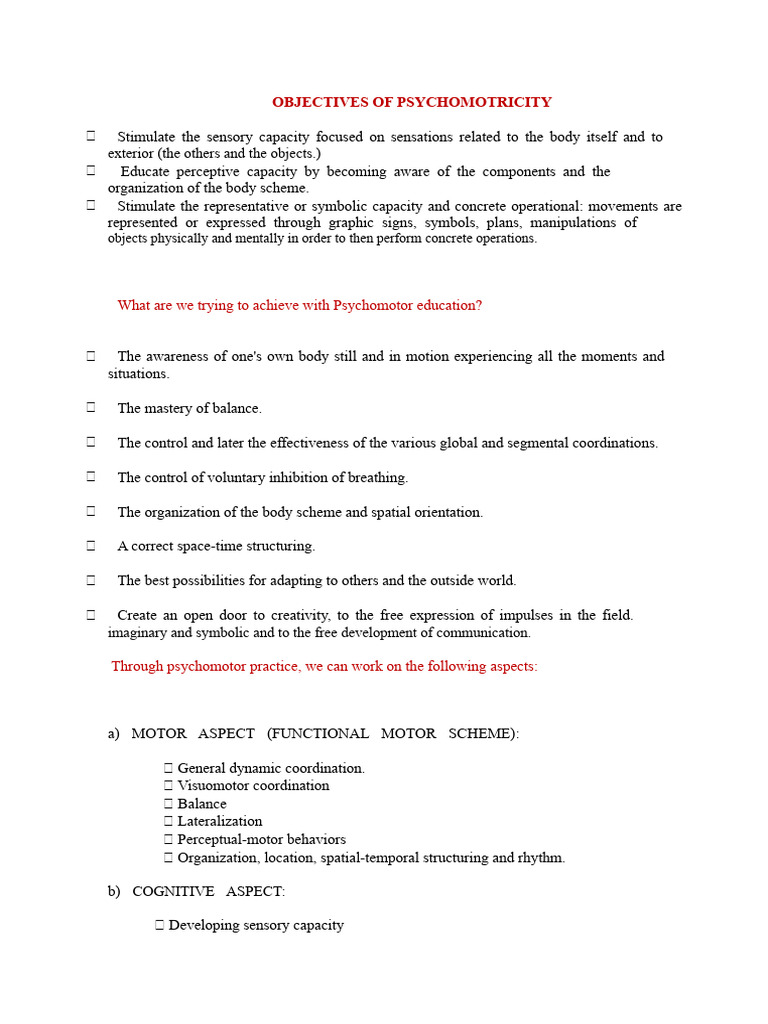 OBJECTIVES OF PSYCHOMOTRICITY

 Stimulate the sensory capacity focused on sensations related to the body itself and to exterior (the others and the objects.)
 Educate perceptive capacity by becoming aware of the components and the organization of the body scheme.
 Stimulate the representative or symbolic capacity and concrete operational: movements are represented or expressed through graphic signs, symbols, plans, manipulations of objects physically and mentally in order to then perform concrete operations.

What are we trying to achieve with Psychomotor education?

 The awareness of one's own body still and in motion experiencing all the moments and situations.

 The mastery of balance.

 The control and later the effectiveness of the various global and segmental coordinations.

 The control of voluntary inhibition of breathing.

 The organization of the body scheme and spatial orientation.

 A correct space-time structuring.

 The best possibilities for adapting to others and the outside world.

 Create an open door to creativity, to the free expression of impulses in the field. imaginary and symbolic and to the free development of communication.

Through psychomotor practice, we can work on the following aspects:

a) MOTOR ASPECT (FUNCTIONAL MOTOR SCHEME):

 General dynamic coordination.
 Visuomotor coordination
 Balance
 Lateralization
 Perceptual-motor behaviors
 Organization, location, spatial-temporal structuring and rhythm.

b) COGNITIVE ASPECT:

 Developing sensory capacity